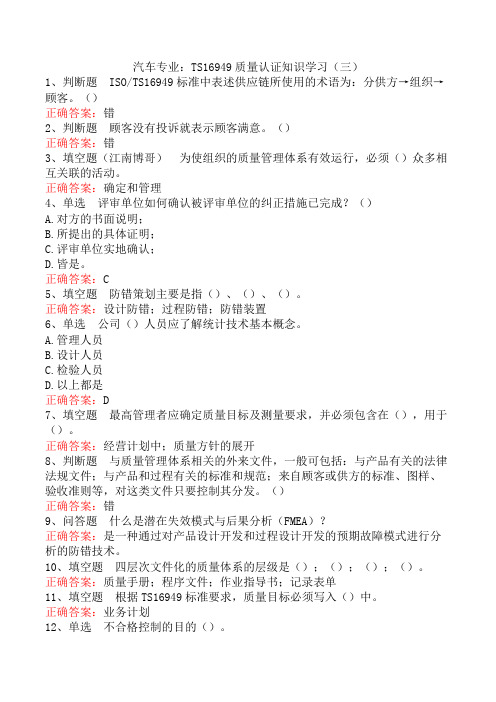 汽车专业：TS16949 质量认证知识学习（三）

1、判断题 ISO/TS16949 标准中表述供应链所使用的术语为：分供方→组织→顾客。（）

正确答案：错

2、判断题 顾客没有投诉就表示顾客满意。（）

正确答案：错

3、填空题（江南博哥） 为使组织的质量管理体系有效运行，必须（）众多相互关联的活动。

正确答案：确定和管理

4、单选 评审单位如何确认被评审单位的纠正措施已完成？（）

A.对方的书面说明；

B.所提出的具体证明；

C.评审单位实地确认；

D.皆是。

正确答案：C

5、填空题 防错策划主要是指（）、（）、（）。

正确答案：设计防错；过程防错；防错装置

6、单选 公司（）人员应了解统计技术基本概念。

A.管理人员

B.设计人员

C.检验人员

D.以上都是

正确答案：D

7、填空题 最高管理者应确定质量目标及测量要求，并必须包含在（），用于（）。

正确答案：经营计划中；质量方针的展开

8、判断题 与质量管理体系相关的外来文件，一般可包括：与产品有关的法律法规文件；与产品和过程有关的标准和规范；来自顾客或供方的标准、图样、验收准则等，对这类文件只要控制其分发。（）

正确答案：错

9、问答题 什么是潜在失效模式与后果分析（FMEA）？

正确答案：是一种通过对产品设计开发和过程设计开发的预期故障模式进行分析的防错技术。

10、填空题 四层次文件化的质量体系的层级是（）；（）；（）；（）。

正确答案：质量手册；程序文件；作业指导书；记录表单

11、填空题 根据 TS16949 标准要求，质量目标必须写入（）中。

正确答案：业务计划

12、单选 不合格控制的目的（）。